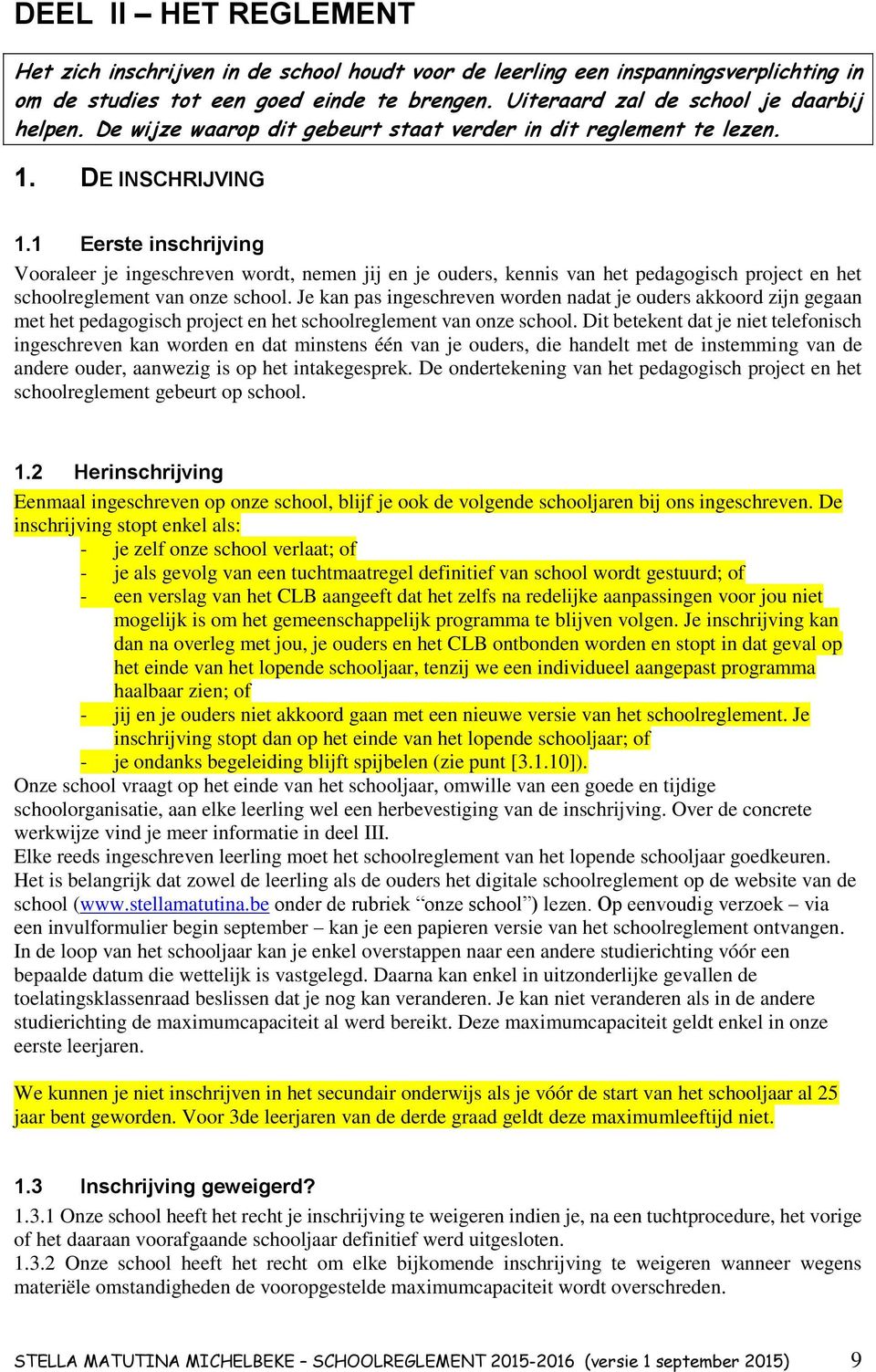 DEEL II – HET REGLEMENT

Het zich inschrijven in de school houdt voor de leerling een inspanningsverplichting in om de studies tot een goed einde te brengen. Uiteraard zal de school je daarbij helpen. De wijze waarop dit gebeurt staat verder in dit reglement te lezen.

1. DE INSCHRIJVING

1.1 Eerste inschrijving

Vooraleer je ingeschreven wordt, nemen jij en je ouders, kennis van het pedagogisch project en het schoolreglement van onze school. Je kan pas ingeschreven worden nadat je ouders akkoord zijn gegaan met het pedagogisch project en het schoolreglement van onze school. Dit betekent dat je niet telefonisch ingeschreven kan worden en dat minstens één van je ouders, die handelt met de instemming van de andere ouder, aanwezig is op het intakegesprek. De ondertekening van het pedagogisch project en het schoolreglement gebeurt op school.

1.2 Herinschrijving

Eenmaal ingeschreven op onze school, blijf je ook de volgende schooljaren bij ons ingeschreven. De inschrijving stopt enkel als:
- je zelf onze school verlaat; of
- je als gevolg van een tuchtmaatregel definitief van school wordt gestuurd; of
- een verslag van het CLB aangeeft dat het zelfs na redelijke aanpassingen voor jou niet mogelijk is om het gemeenschappelijk programma te blijven volgen. Je inschrijving kan dan na overleg met jou, je ouders en het CLB ontbonden worden en stopt in dat geval op het einde van het lopende schooljaar, tenzij we een individueel aangepast programma haalbaar zien; of
- jij en je ouders niet akkoord gaan met een nieuwe versie van het schoolreglement. Je inschrijving stopt dan op het einde van het lopende schooljaar; of
- je ondanks begeleiding blijft spijbelen (zie punt [3.1.10]).
Onze school vraagt op het einde van het schooljaar, omwille van een goede en tijdige schoolorganisatie, aan elke leerling wel een herbevestiging van de inschrijving. Over de concrete werkwijze vind je meer informatie in deel III.
Elke reeds ingeschreven leerling moet het schoolreglement van het lopende schooljaar goedkeuren. Het is belangrijk dat zowel de leerling als de ouders het digitale schoolreglement op de website van de school (www.stellamatutina.be onder de rubriek “onze school”) lezen. Op eenvoudig verzoek – via een invulformulier begin september – kan je een papieren versie van het schoolreglement ontvangen.
In de loop van het schooljaar kan je enkel overstappen naar een andere studierichting vóór een bepaalde datum die wettelijk is vastgelegd. Daarna kan enkel in uitzonderlijke gevallen de toelatingsklassenraad beslissen dat je nog kan veranderen. Je kan niet veranderen als in de andere studierichting de maximumcapaciteit al werd bereikt. Deze maximumcapaciteit geldt enkel in onze eerste leerjaren.

We kunnen je niet inschrijven in het secundair onderwijs als je vóór de start van het schooljaar al 25 jaar bent geworden. Voor 3de leerjaren van de derde graad geldt deze maximumleeftijd niet.

1.3 Inschrijving geweigerd?

1.3.1 Onze school heeft het recht je inschrijving te weigeren indien je, na een tuchtprocedure, het vorige of het daaraan voorafgaande schooljaar definitief werd uitgesloten.
1.3.2 Onze school heeft het recht om elke bijkomende inschrijving te weigeren wanneer wegens materiële omstandigheden de vooropgestelde maximumcapaciteit wordt overschreden.

STELLA MATUTINA MICHELBEKE – SCHOOLREGLEMENT 2015-2016 (versie 1 september 2015) 9